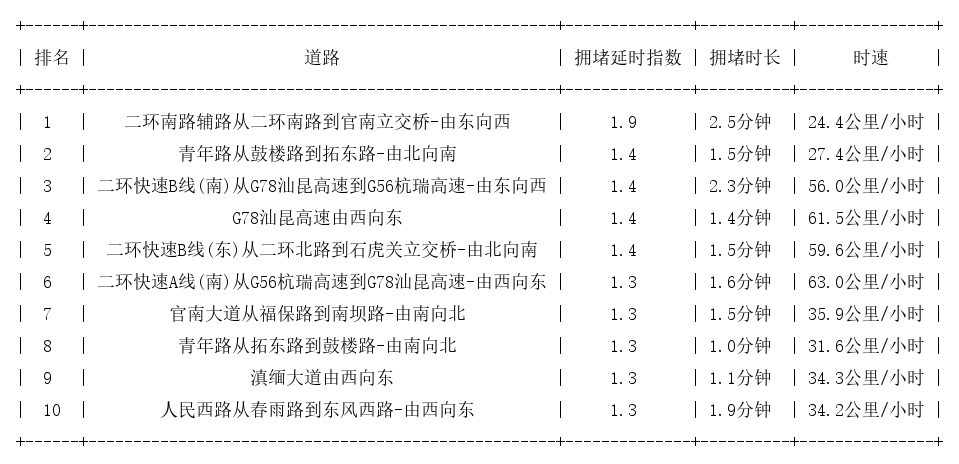 | 排名 | 道路 | 拥堵延时指数 | 拥堵时长 | 时速 |
|---|---|---|---|---|
| 1 | 二环南路辅路从二环南路到官南立交桥-由东向西 | 1.9 | 2.5分钟 | 24.4公里/小时 |
| 2 | 青年路从鼓楼路到拓东路-由北向南 | 1.4 | 1.5分钟 | 27.4公里/小时 |
| 3 | 二环快速B线(南)从G78汕昆高速到G56杭瑞高速-由东向西 | 1.4 | 2.3分钟 | 56.0公里/小时 |
| 4 | G78汕昆高速由西向东 | 1.4 | 1.4分钟 | 61.5公里/小时 |
| 5 | 二环快速B线(东)从二环北路到石虎关立交桥-由北向南 | 1.4 | 1.5分钟 | 59.6公里/小时 |
| 6 | 二环快速A线(南)从G56杭瑞高速到G78汕昆高速-由西向东 | 1.3 | 1.6分钟 | 63.0公里/小时 |
| 7 | 官南大道从福保路到南坝路-由南向北 | 1.3 | 1.5分钟 | 35.9公里/小时 |
| 8 | 青年路从拓东路到鼓楼路-由南向北 | 1.3 | 1.0分钟 | 31.6公里/小时 |
| 9 | 滇缅大道由西向东 | 1.3 | 1.1分钟 | 34.3公里/小时 |
| 10 | 人民西路从春雨路到东风西路-由西向东 | 1.3 | 1.9分钟 | 34.2公里/小时 |